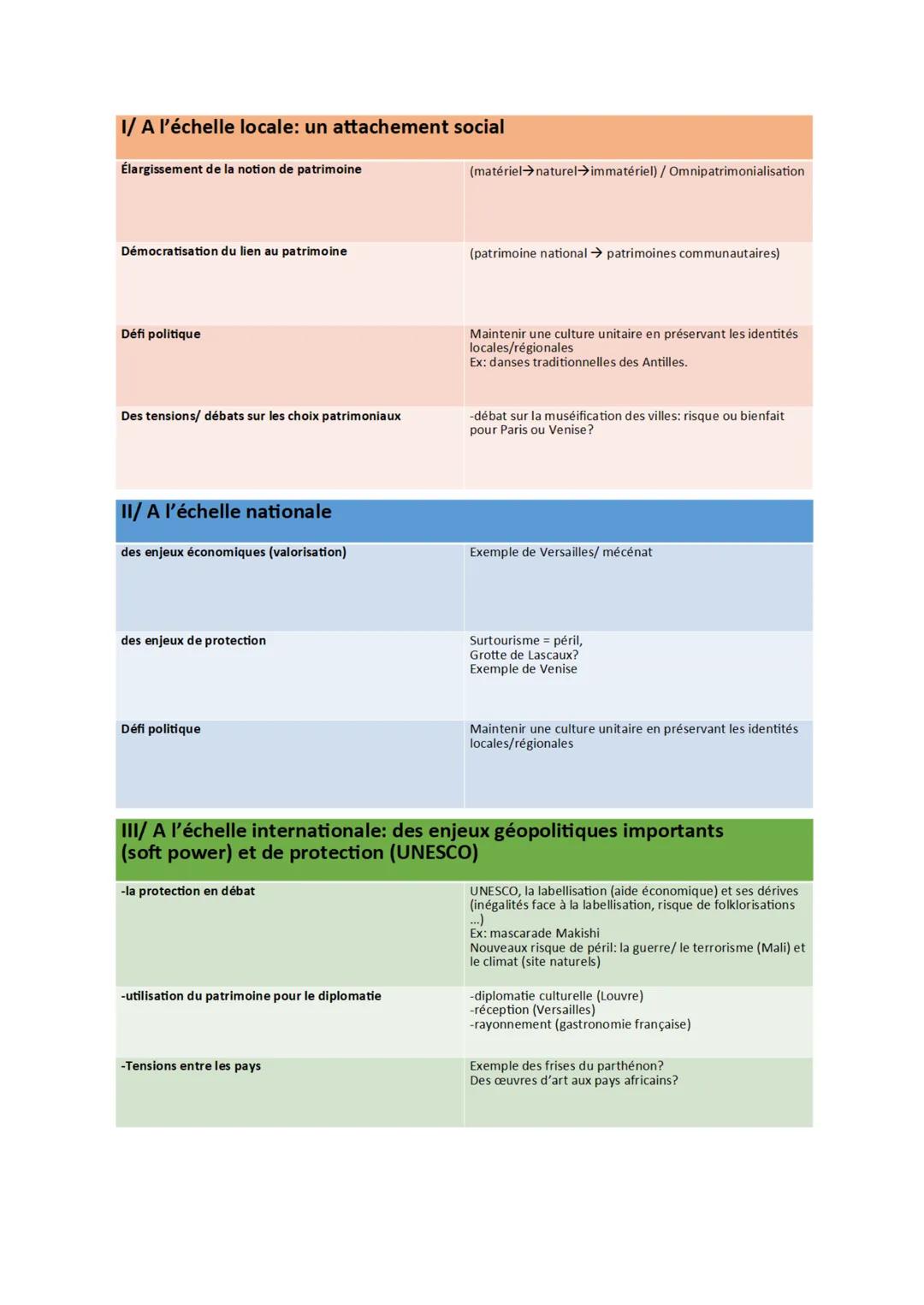 | I/ A l'échelle locale: un attachement social | |
|---|---|
| Élargissement de la notion de patrimoine | (matériel→naturel→immatériel) / Omnipatrimonialisation |
| Démocratisation du lien au patrimoine | (patrimoine national → patrimoines communautaires) |
| Défi politique | Maintenir une culture unitaire en préservant les identités locales/régionales Ex: danses traditionnelles des Antilles. |
| Des tensions/ débats sur les choix patrimoniaux | -débat sur la muséification des villes: risque ou bienfait pour Paris ou Venise? |

| II/ A l'échelle nationale | |
|---|---|
| des enjeux économiques (valorisation) | Exemple de Versailles/ mécénat |
| des enjeux de protection | Surtourisme = péril, Grotte de Lascaux? Exemple de Venise |
| Défi politique | Maintenir une culture unitaire en préservant les identités locales/régionales |

| III/ A l'échelle internationale: des enjeux géopolitiques importants (soft power) et de protection (UNESCO) | |
|---|---|
| -la protection en débat | UNESCO, la labellisation (aide économique) et ses dérives (inégalités face à la labellisation, risque de folklorisations ...) Ex: mascarade Makishi Nouveaux risque de péril: la guerre/ le terrorisme (Mali) et le climat (site naturels) |
| -utilisation du patrimoine pour le diplomatie | -diplomatie culturelle (Louvre) -réception (Versailles) -rayonnement (gastronomie française) |
| -Tensions entre les pays | Exemple des frises du parthénon? Des œuvres d'art aux pays africains? |